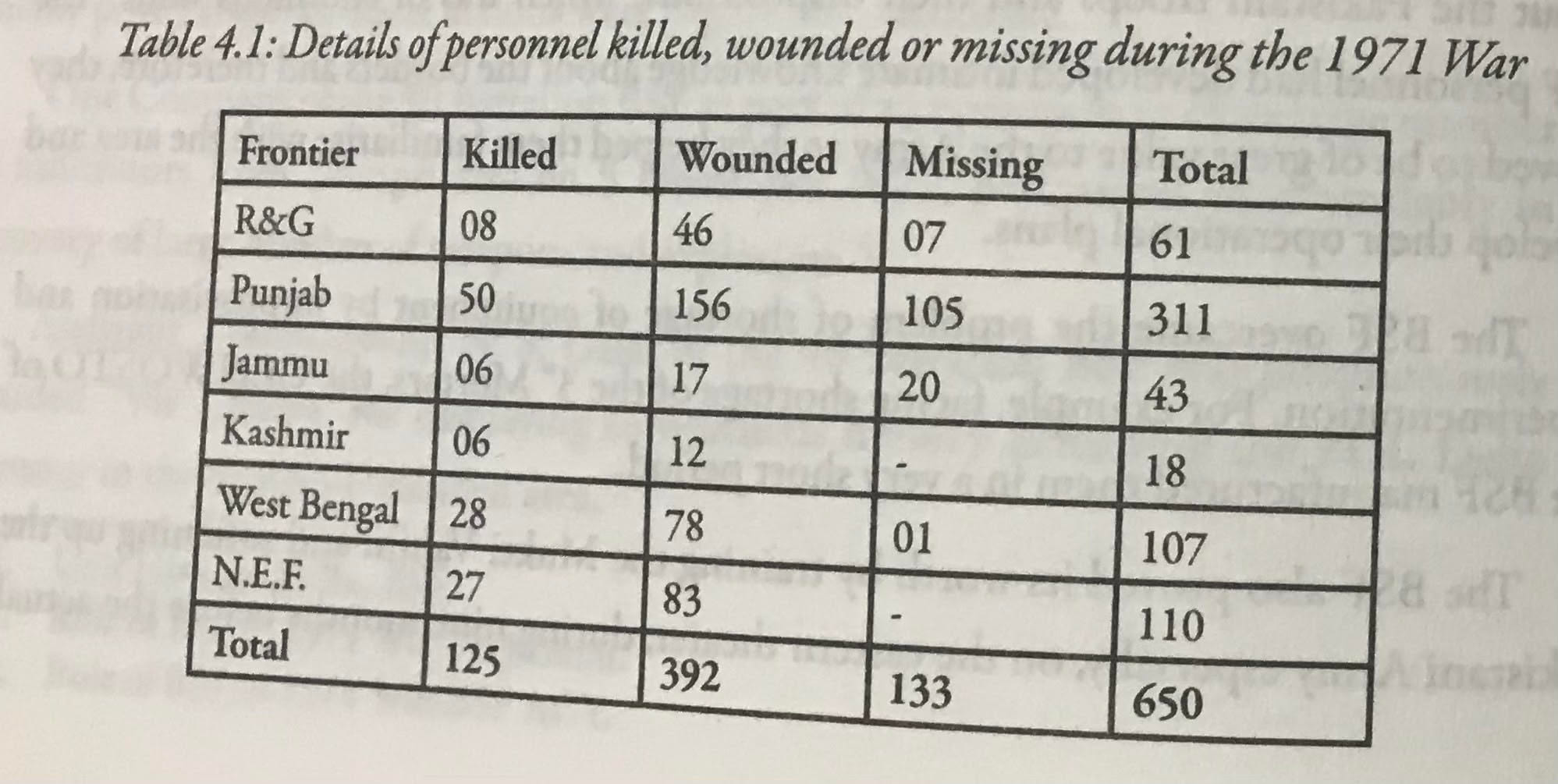 Table 4.1: Details of personnel killed, wounded or missing during the 1971 War

| Frontier | Killed | Wounded | Missing | Total |
|---|---|---|---|---|
| R&G | 08 | 46 | 07 | 61 |
| Punjab | 50 | 156 | 105 | 311 |
| Jammu | 06 | 17 | 20 | 43 |
| Kashmir | 06 | 12 | - | 18 |
| West Bengal | 28 | 78 | 01 | 107 |
| N.E.F. | 27 | 83 | - | 110 |
| Total | 125 | 392 | 133 | 650 |